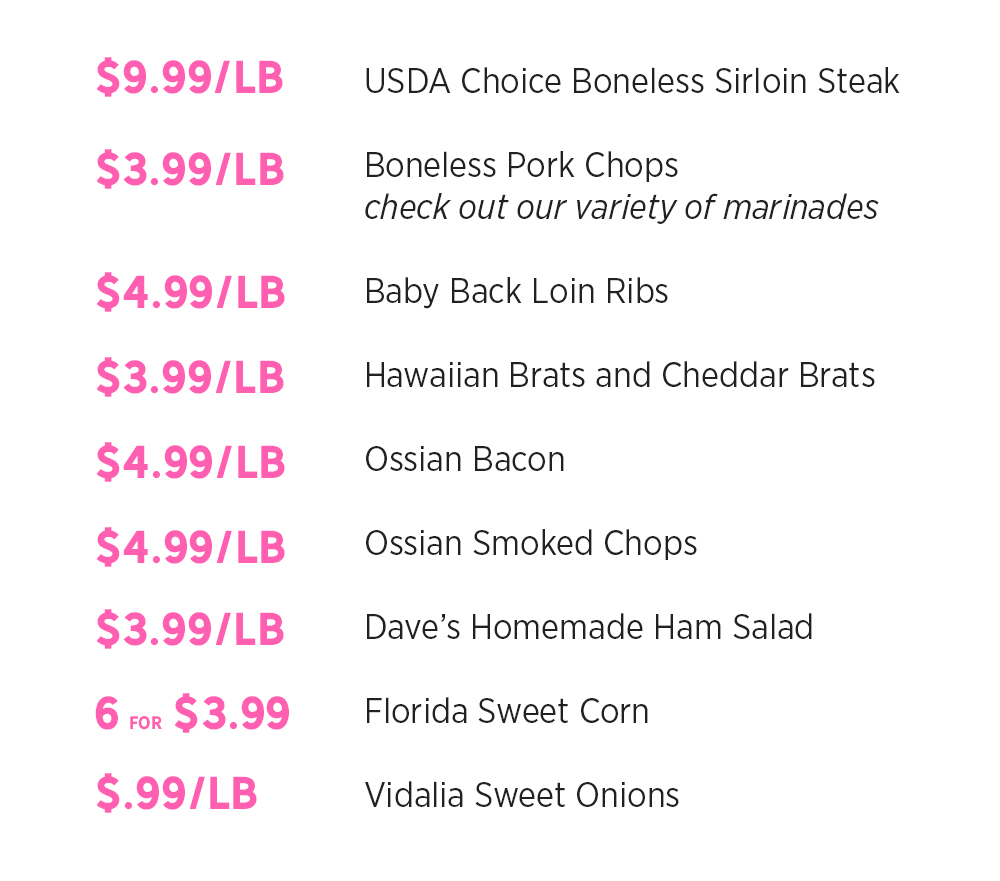 $9.99/LB USDA Choice Boneless Sirloin Steak

$3.99/LB Boneless Pork Chops
check out our variety of marinades

$4.99/LB Baby Back Loin Ribs

$3.99/LB Hawaiian Brats and Cheddar Brats

$4.99/LB Ossian Bacon

$4.99/LB Ossian Smoked Chops

$3.99/LB Dave's Homemade Ham Salad

6 FOR $3.99 Florida Sweet Corn

$.99/LB Vidalia Sweet Onions